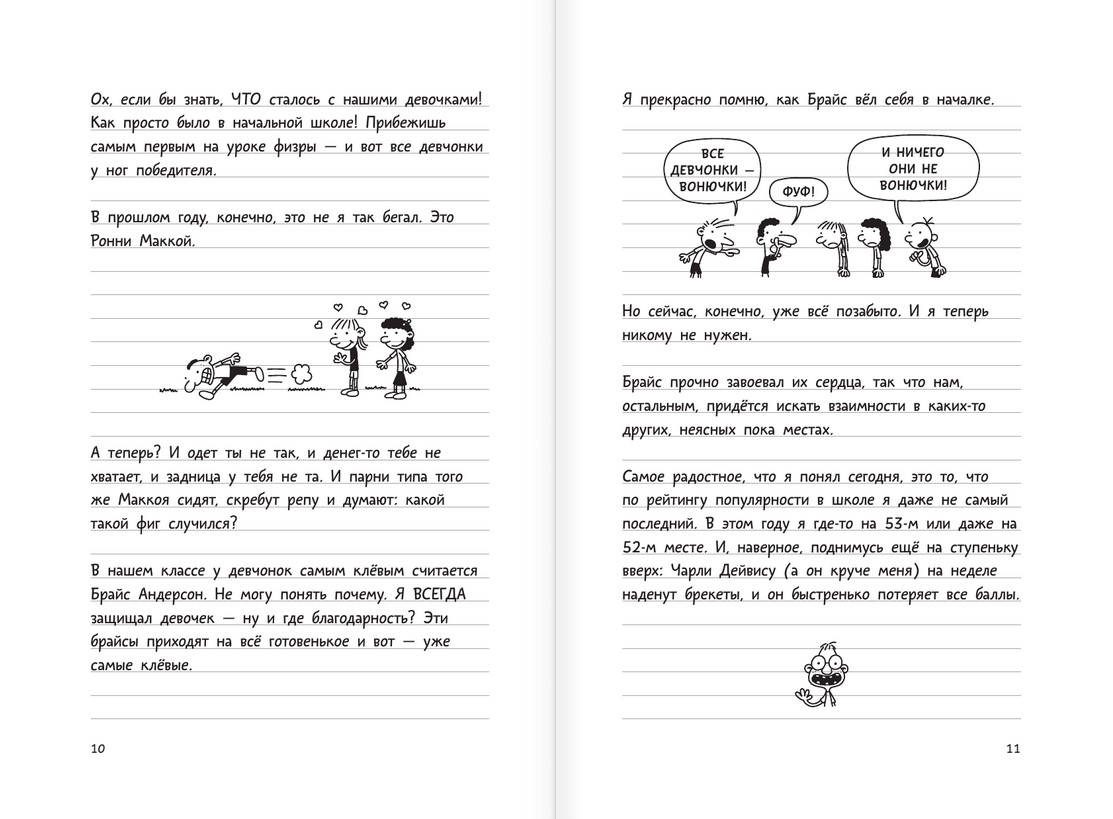 Ох, если бы знать, ЧТО сталось с нашими девочками! Как просто было в начальной школе! Прибежишь самым первым на уроке физры — и вот все девчонки у ног победителя.

В прошлом году, конечно, это не я так бегал. Это Ронни Маккой.

А теперь? И одет ты не так, и денег-то тебе не хватает, и задница у тебя не та. И парни типа того же Маккоя сидят, скребут репу и думают: какой такой фиг случился?

В нашем классе у девчонок самым клёвым считается Брайс Андерсон. Не могу понять почему. Я ВСЕГДА защищал девочек — ну и где благодарность? Эти брайсы приходят на всё готовенькое и вот — уже самые клёвые.

10

Я прекрасно помню, как Брайс вёл себя в началке.

ВСЕ ДЕВЧОНКИ — ВОНЮЧКИ!

ФУФ!

И НИЧЕГО ОНИ НЕ ВОНЮЧКИ!

Но сейчас, конечно, уже всё позабыто. И я теперь никому не нужен.

Брайс прочно завоевал их сердца, так что нам, остальным, придётся искать взаимности в каких-то других, неясных пока местах.

Самое радостное, что я понял сегодня, это то, что по рейтингу популярности в школе я даже не самый последний. В этом году я где-то на 53-м или даже на 52-м месте. И, наверное, поднимусь ещё на ступеньку вверх: Чарли Дейвису (а он круче меня) на неделе наденут брекеты, и он быстренько потеряет все баллы.

11